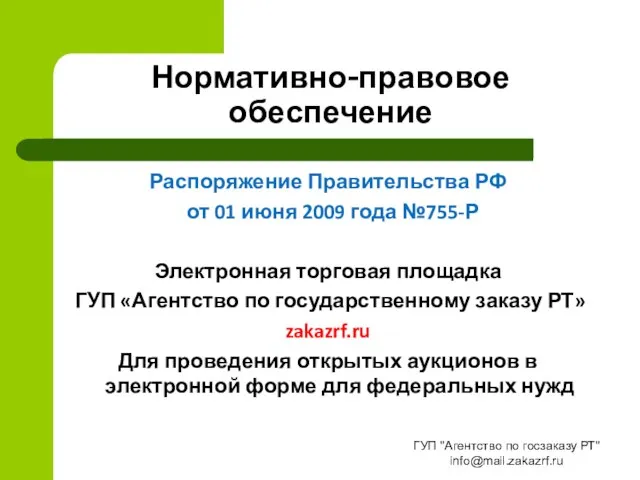 Нормативно-правовое обеспечение

Распоряжение Правительства РФ
от 01 июня 2009 года №755-Р

Электронная торговая площадка
ГУП «Агентство по государственному заказу РТ»
zakazrf.ru
Для проведения открытых аукционов в электронной форме для федеральных нужд

ГУП "Агентство по госзаказу РТ"
info@mail.zakazrf.ru